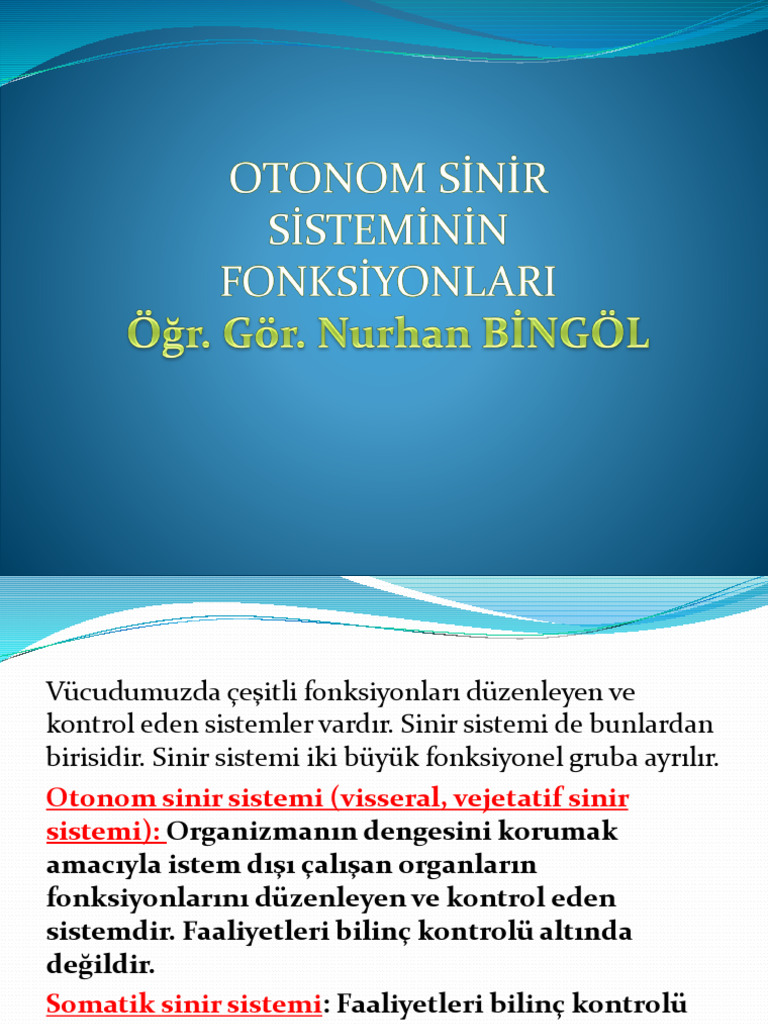 OTONOM SİNİR SİSTEMİNİN FONKSİYONLARI
Öğr. Gör. Nurhan BİNGÖL

Vücudumuzda çeşitli fonksiyonları düzenleyen ve kontrol eden sistemler vardır. Sinir sistemi de bunlardan birisidir. Sinir sistemi iki büyük fonksiyonel gruba ayrılır.

Otonom sinir sistemi (visseral, vejetatif sinir sistemi): Organizmanın dengesini korumak amacıyla istem dışı çalışan organların fonksiyonlarını düzenleyen ve kontrol eden sistemdir. Faaliyetleri bilinç kontrolü altında değildir.

Somatik sinir sistemi: Faaliyetleri bilinç kontrolü